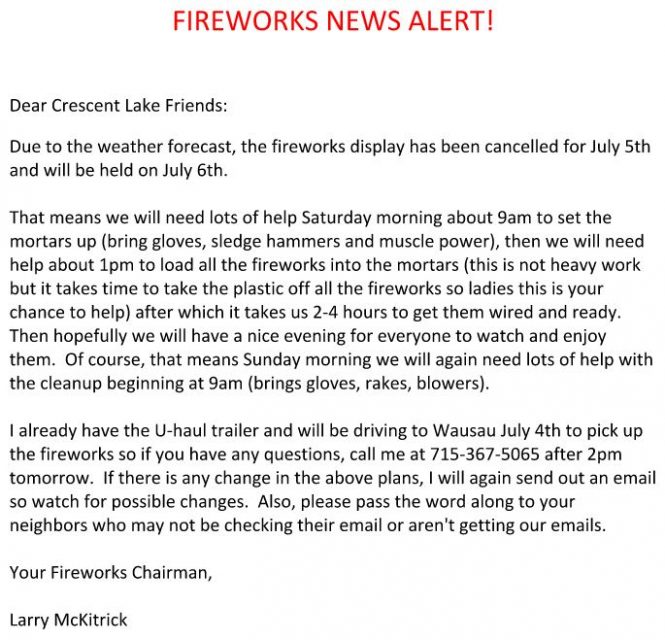 FIREWORKS NEWS ALERT!

Dear Crescent Lake Friends:

Due to the weather forecast, the fireworks display has been cancelled for July 5th and will be held on July 6th.

That means we will need lots of help Saturday morning about 9am to set the mortars up (bring gloves, sledge hammers and muscle power), then we will need help about 1pm to load all the fireworks into the mortars (this is not heavy work but it takes time to take the plastic off all the fireworks so ladies this is your chance to help) after which it takes us 2-4 hours to get them wired and ready. Then hopefully we will have a nice evening for everyone to watch and enjoy them. Of course, that means Sunday morning we will again need lots of help with the cleanup beginning at 9am (brings gloves, rakes, blowers).

I already have the U-haul trailer and will be driving to Wausau July 4th to pick up the fireworks so if you have any questions, call me at 715-367-5065 after 2pm tomorrow. If there is any change in the above plans, I will again send out an email so watch for possible changes. Also, please pass the word along to your neighbors who may not be checking their email or aren't getting our emails.

Your Fireworks Chairman,

Larry McKitrick